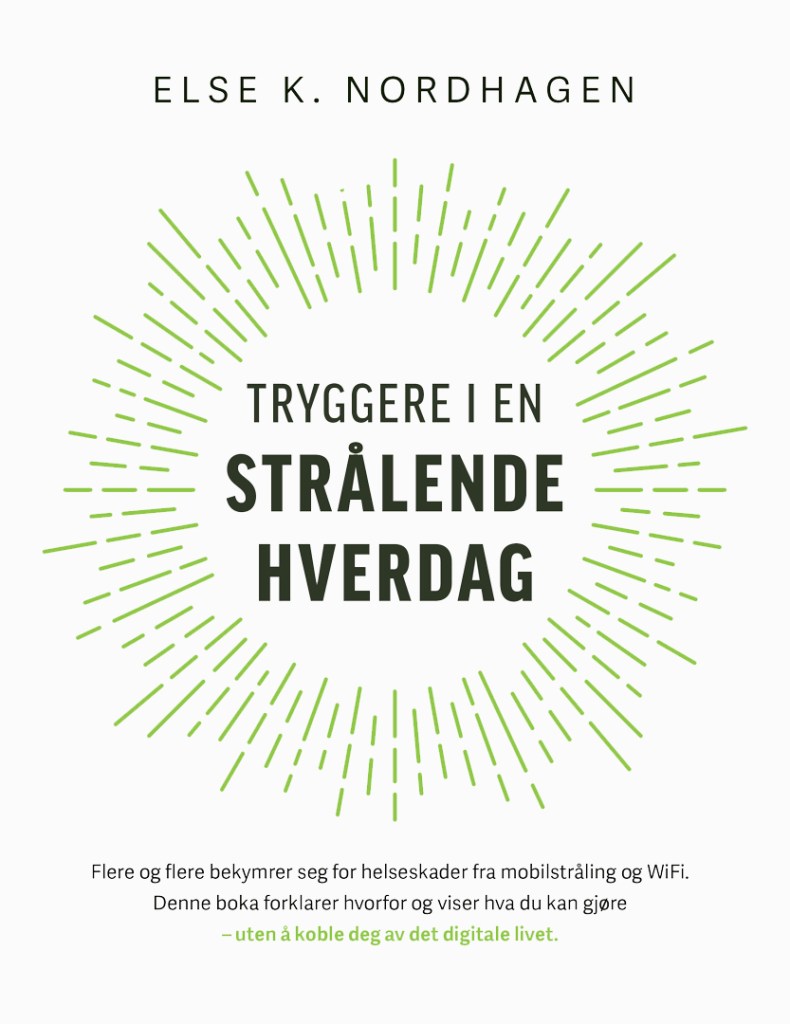 ELSE K. NORDHAGEN

TRYGGERE I EN
STRÅLENDE
HVERDAG

Flere og flere bekymrer seg for helseskader fra mobilstråling og WiFi. Denne boka forklarer hvorfor og viser hva du kan gjøre
– uten å koble deg av det digitale livet.